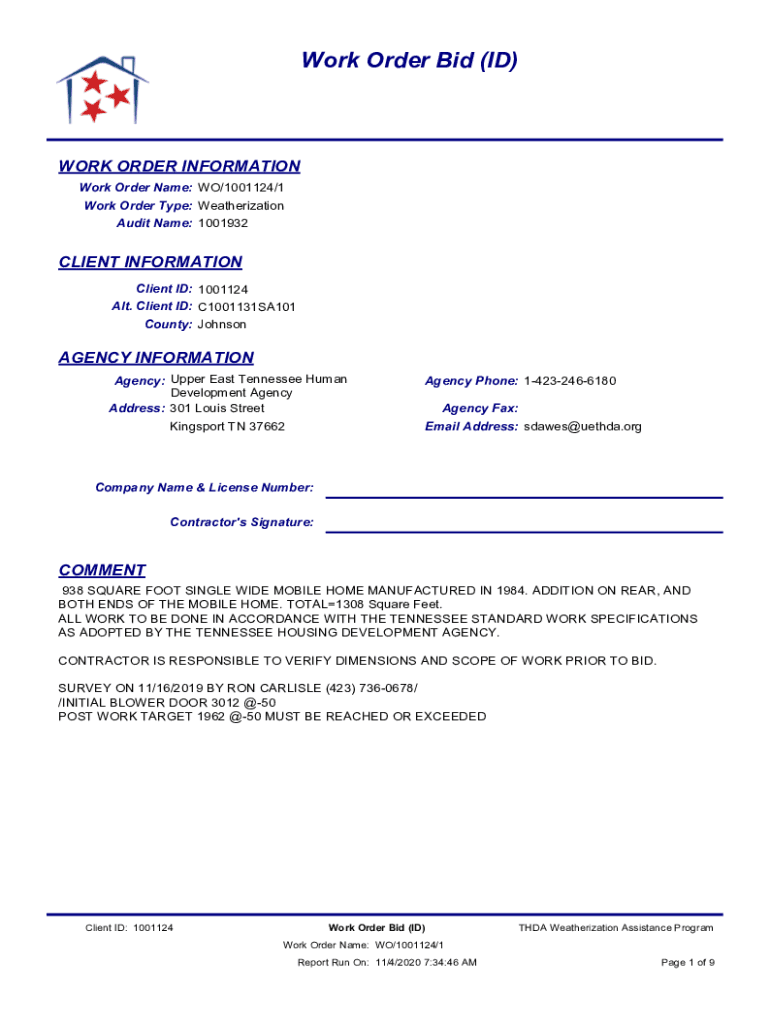 Work Order Bid (ID)

WORK ORDER INFORMATION

Work Order Name: WO/1001124/1
Work Order Type: Weatherization
Audit Name: 1001932

CLIENT INFORMATION

Client ID: 1001124
Alt. Client ID: C1001131SA101
County: Johnson

AGENCY INFORMATION

Agency: Upper East Tennessee Human Development Agency
Address: 301 Louis Street
Kingsport TN 37662

Agency Phone: 1-423-246-6180
Agency Fax:
Email Address: sdawes@uethda.org

Company Name & License Number:

Contractor's Signature:

COMMENT

938 SQUARE FOOT SINGLE WIDE MOBILE HOME MANUFACTURED IN 1984. ADDITION ON REAR, AND BOTH ENDS OF THE MOBILE HOME. TOTAL=1308 Square Feet.
ALL WORK TO BE DONE IN ACCORDANCE WITH THE TENNESSEE STANDARD WORK SPECIFICATIONS AS ADOPTED BY THE TENNESSEE HOUSING DEVELOPMENT AGENCY.

CONTRACTOR IS RESPONSIBLE TO VERIFY DIMENSIONS AND SCOPE OF WORK PRIOR TO BID.

SURVEY ON 11/16/2019 BY RON CARLISLE (423) 736-0678/
/INITIAL BLOWER DOOR 3012 @-50
POST WORK TARGET 1962 @-50 MUST BE REACHED OR EXCEEDED

Client ID: 1001124
Work Order Bid (ID)
Work Order Name: WO/1001124/1
Report Run On: 11/4/2020 7:34:46 AM
THDA Weatherization Assistance Program
Page 1 of 9